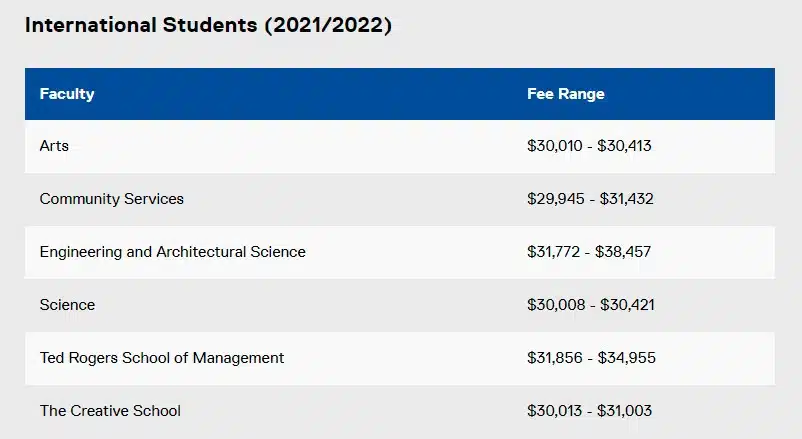 International Students (2021/2022)

| Faculty | Fee Range |
|---|---|
| Arts | \$30,010 - \$30,413 |
| Community Services | \$29,945 - \$31,432 |
| Engineering and Architectural Science | \$31,772 - \$38,457 |
| Science | \$30,008 - \$30,421 |
| Ted Rogers School of Management | \$31,856 - \$34,955 |
| The Creative School | \$30,013 - \$31,003 |